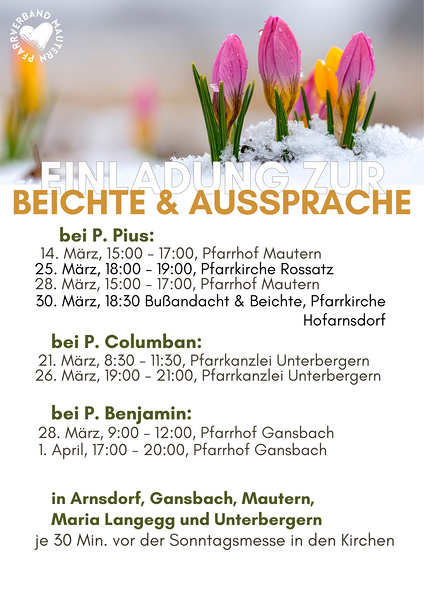 PFARRVERBAND MAUTERN

EINLADUNG ZUR
BEICHTE & AUSSPRACHE

bei P. Pius:
14. März, 15:00 - 17:00, Pfarrhof Mautern
25. März, 18:00 - 19:00, Pfarrkirche Rossatz
28. März, 15:00 - 17:00, Pfarrhof Mautern
30. März, 18:30 Bußandacht & Beichte, Pfarrkirche Hofarnsdorf

bei P. Columban:
21. März, 8:30 - 11:30, Pfarrkanzlei Unterbergern
26. März, 19:00 - 21:00, Pfarrkanzlei Unterbergern

bei P. Benjamin:
28. März, 9:00 - 12:00, Pfarrhof Gansbach
1. April, 17:00 - 20:00, Pfarrhof Gansbach

in Arnsdorf, Gansbach, Mautern, Maria Langegg und Unterbergern
je 30 Min. vor der Sonntagsmesse in den Kirchen